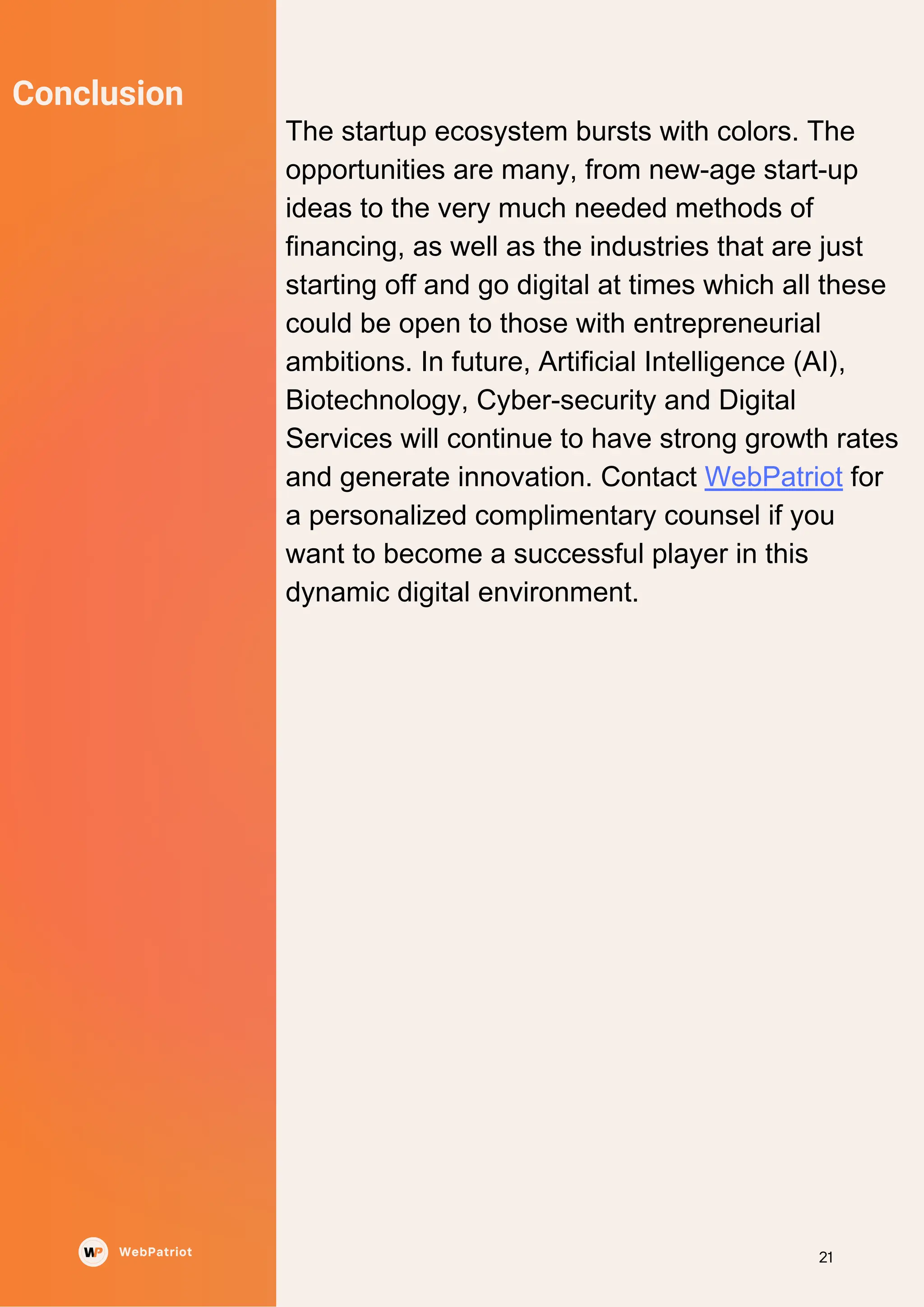 Conclusion

The startup ecosystem bursts with colors. The opportunities are many, from new-age start-up ideas to the very much needed methods of financing, as well as the industries that are just starting off and go digital at times which all these could be open to those with entrepreneurial ambitions. In future, Artificial Intelligence (AI), Biotechnology, Cyber-security and Digital Services will continue to have strong growth rates and generate innovation. Contact WebPatriot for a personalized complimentary counsel if you want to become a successful player in this dynamic digital environment.

WP WebPatriot

21